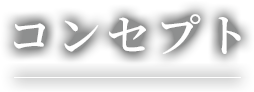 コンセプト